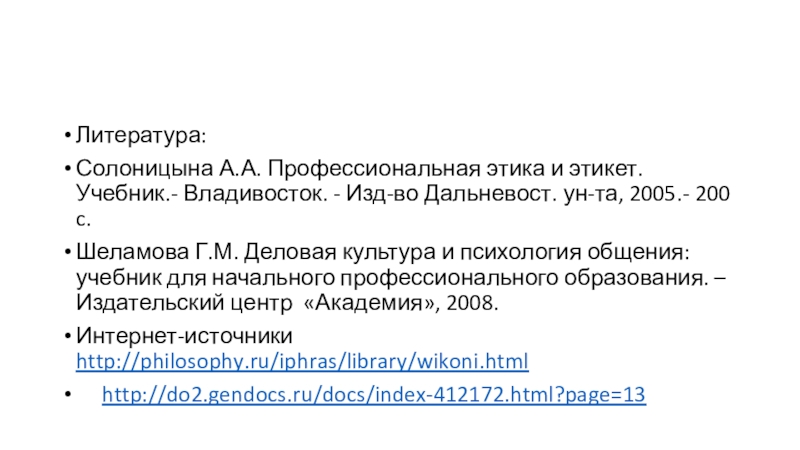 • Литература:

• Солоницына А.А. Профессиональная этика и этикет. Учебник.- Владивосток. - Изд-во Дальневост. ун-та, 2005.- 200 с.

• Шеламова Г.М. Деловая культура и психология общения: учебник для начального профессионального образования. – Издательский центр «Академия», 2008.

• Интернет-источники http://philosophy.ru/iphras/library/wikoni.html

• http://do2.gendocs.ru/docs/index-412172.html?page=13